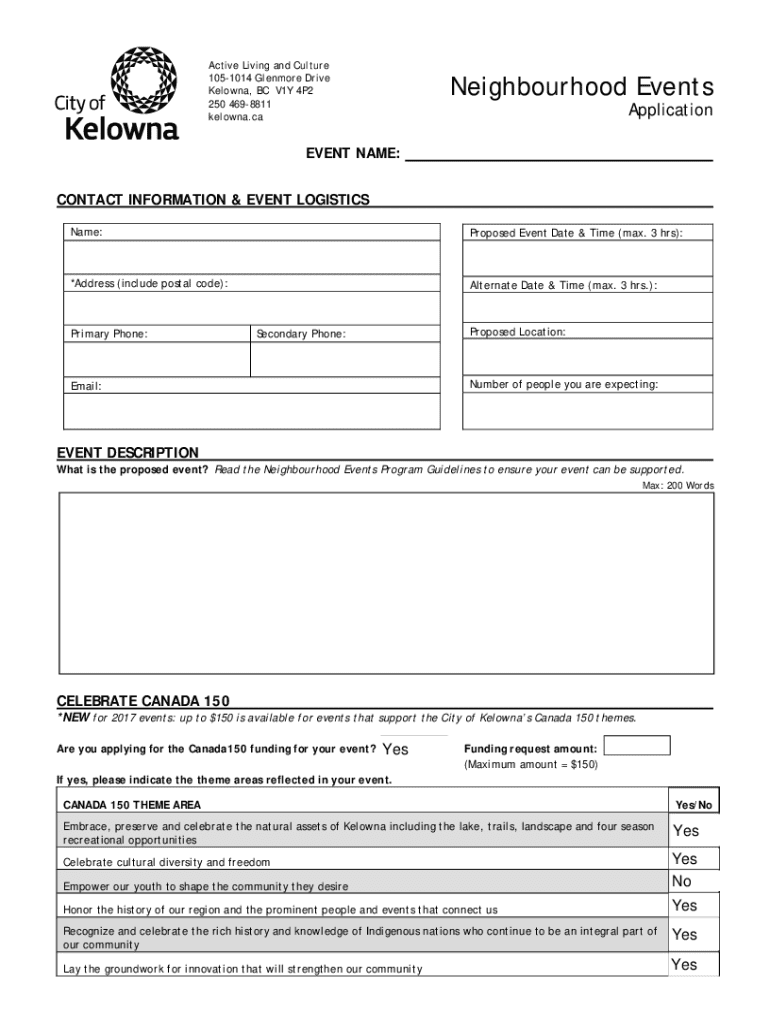 City of Kelowna

Active Living and Culture
105-1014 Glenmore Drive
Kelowna, BC V1Y 4P2
250 469-8811
kelowna.ca

Neighbourhood Events
Application

EVENT NAME:

CONTACT INFORMATION & EVENT LOGISTICS

Name:

*Address (include postal code):

Primary Phone:

Secondary Phone:

Email:

Proposed Event Date & Time (max. 3 hrs):

Alternate Date & Time (max. 3 hrs.):

Proposed Location:

Number of people you are expecting:

EVENT DESCRIPTION
What is the proposed event? Read the Neighbourhood Events Program Guidelines to ensure your event can be supported.
Max: 200 Words

CELEBRATE CANADA 150
*NEW for 2017 events: up to $150 is available for events that support the City of Kelowna's Canada 150 themes.

Are you applying for the Canada150 funding for your event? Yes

Funding request amount:
(Maximum amount = $150)

If yes, please indicate the theme areas reflected in your event.

| CANADA 150 THEME AREA | Yes/No |
|---|---|
| Embrace, preserve and celebrate the natural assets of Kelowna including the lake, trails, landscape and four season recreational opportunities | Yes |
| Celebrate cultural diversity and freedom | Yes |
| Empower our youth to shape the community they desire | No |
| Honor the history of our region and the prominent people and events that connect us | Yes |
| Recognize and celebrate the rich history and knowledge of Indigenous nations who continue to be an integral part of our community | Yes |
| Lay the groundwork for innovation that will strengthen our community | Yes |